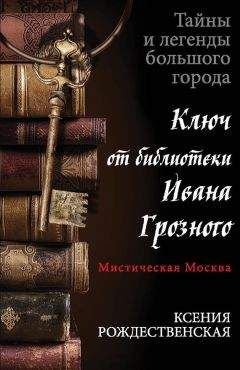 Тайны и легенды большого города

Ключ от библиотеки Ивана Грозного

Мистическая Москва

КСЕНИЯ РОЖДЕСТВЕНСКАЯ